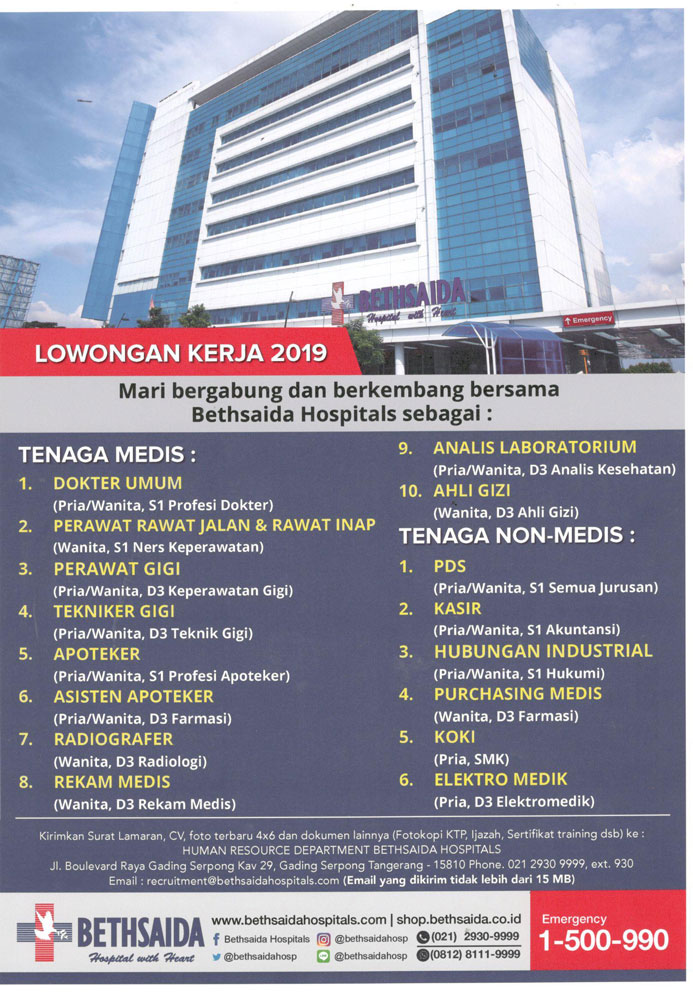 BETHSAIDA
Hospital with Heart
Emergency

LOWONGAN KERJA 2019

Mari bergabung dan berkembang bersama Bethsaida Hospitals sebagai :

TENAGA MEDIS :
1. DOKTER UMUM
(Pria/Wanita, S1 Profesi Dokter)
2. PERAWAT RAWAT JALAN & RAWAT INAP
(Wanita, S1 Ners Keperawatan)
3. PERAWAT GIGI
(Pria/Wanita, D3 Keperawatan Gigi)
4. TEKNIKER GIGI
(Pria/Wanita, D3 Teknik Gigi)
5. APOTEKER
(Pria/Wanita, S1 Profesi Apoteker)
6. ASISTEN APOTEKER
(Pria/Wanita, D3 Farmasi)
7. RADIOGRAFER
(Wanita, D3 Radiologi)
8. REKAM MEDIS
(Wanita, D3 Rekam Medis)
9. ANALIS LABORATORIUM
(Pria/Wanita, D3 Analis Kesehatan)
10. AHLI GIZI
(Wanita, D3 Ahli Gizi)

TENAGA NON-MEDIS :
1. PDS
(Pria/Wanita, S1 Semua Jurusan)
2. KASIR
(Pria/Wanita, S1 Akuntansi)
3. HUBUNGAN INDUSTRIAL
(Pria/Wanita, S1 Hukumi)
4. PURCHASING MEDIS
(Wanita, D3 Farmasi)
5. KOKI
(Pria, SMK)
6. ELEKTRO MEDIK
(Pria, D3 Elektromedik)

Kirimkan Surat Lamaran, CV, foto terbaru 4x6 dan dokumen lainnya (Fotokopi KTP, Ijazah, Sertifikat training dsb) ke :
HUMAN RESOURCE DEPARTMENT BETHSAIDA HOSPITALS
Jl. Boulevard Raya Gading Serpong Kav 29, Gading Serpong Tangerang - 15810 Phone. 021 2930 9999, ext. 930
Email : recruitment@bethsaidahospitals.com (Email yang dikirim tidak lebih dari 15 MB)

BETHSAIDA
Hospital with Heart
www.bethsaidahospitals.com | shop.bethsaida.co.id
Bethsaida Hospitals @bethsaidahosp (021) 2930-9999
@bethsaidahosp @bethsaidahosp (0812) 8111-9999
Emergency
1-500-990